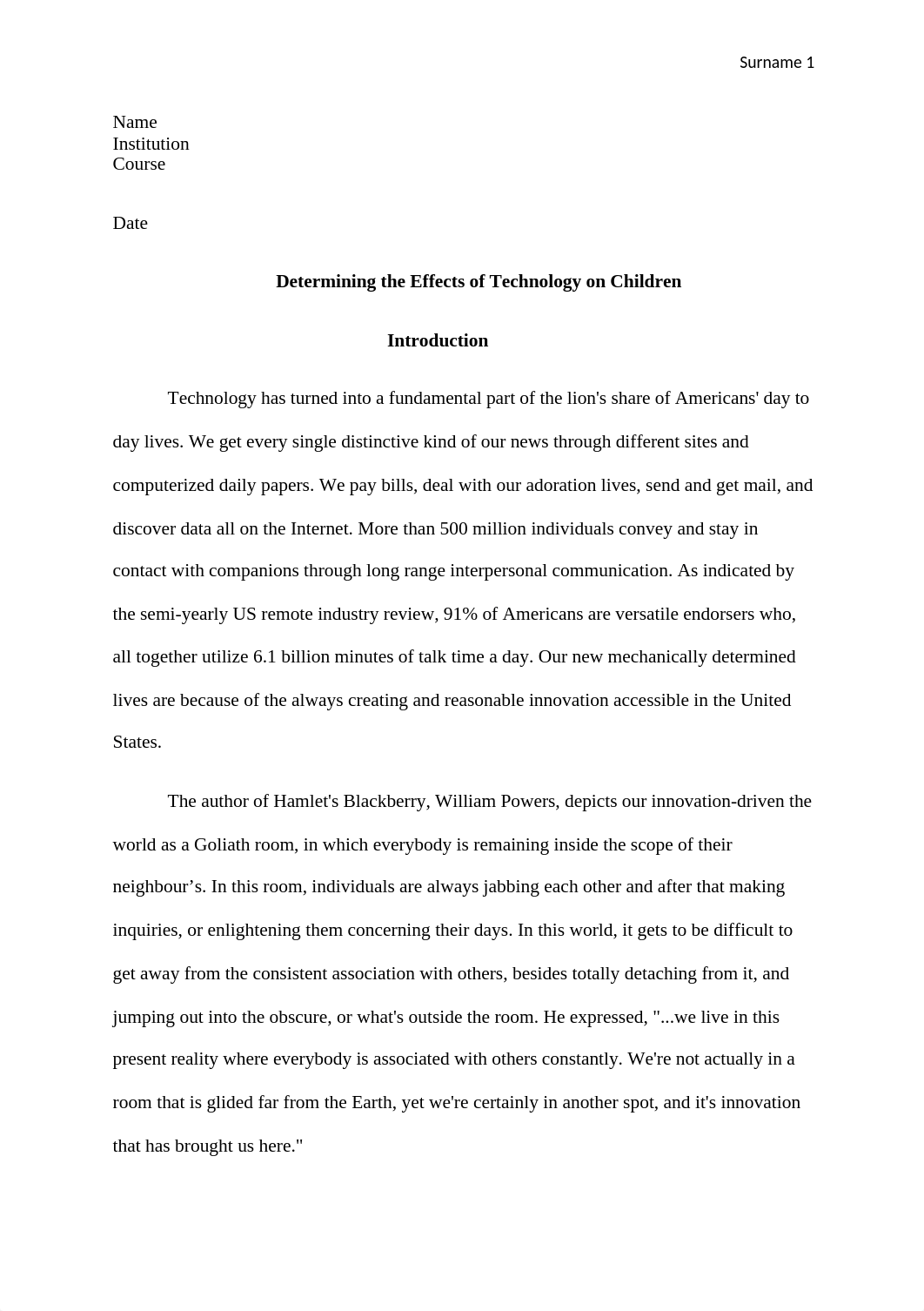 Surname 1

Name
Institution
Course

Date

Determining the Effects of Technology on Children

Introduction

Technology has turned into a fundamental part of the lion's share of Americans' day to day lives. We get every single distinctive kind of our news through different sites and computerized daily papers. We pay bills, deal with our adoration lives, send and get mail, and discover data all on the Internet. More than 500 million individuals convey and stay in contact with companions through long range interpersonal communication. As indicated by the semi-yearly US remote industry review, 91% of Americans are versatile endorsers who, all together utilize 6.1 billion minutes of talk time a day. Our new mechanically determined lives are because of the always creating and reasonable innovation accessible in the United States.

The author of Hamlet's Blackberry, William Powers, depicts our innovation-driven the world as a Goliath room, in which everybody is remaining inside the scope of their neighbour’s. In this room, individuals are always jabbing each other and after that making inquiries, or enlightening them concerning their days. In this world, it gets to be difficult to get away from the consistent association with others, besides totally detaching from it, and jumping out into the obscure, or what's outside the room. He expressed, "...we live in this present reality where everybody is associated with others constantly. We're not actually in a room that is glided far from the Earth, yet we're certainly in another spot, and it's innovation that has brought us here."